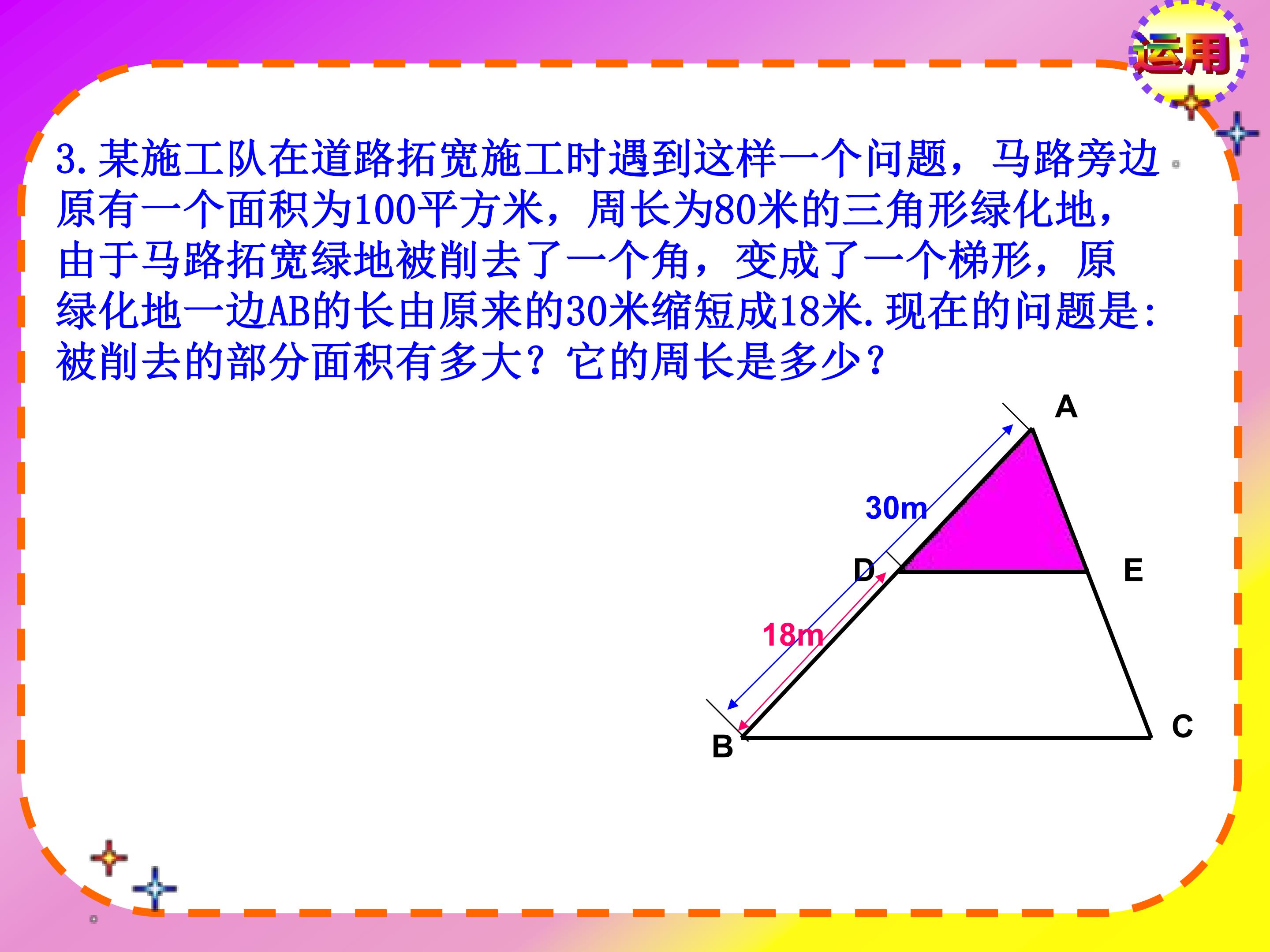 运用

3.某施工队在道路拓宽施工时遇到这样一个问题，马路旁边原有一个面积为100平方米，周长为80米的三角形绿化地，由于马路拓宽绿地被削去了一个角，变成了一个梯形，原绿化地一边AB的长由原来的30米缩短成18米.现在的问题是:被削去的部分面积有多大？它的周长是多少？

A
30m
D
E
18m
B
C